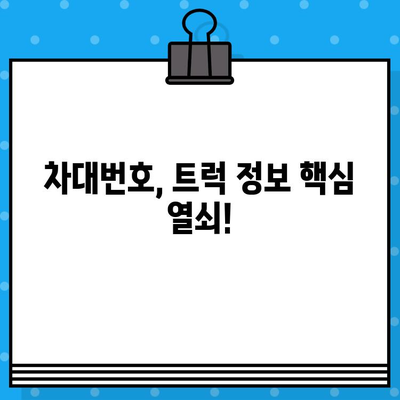 차대번호, 트럭 정보 핵심 열쇠!